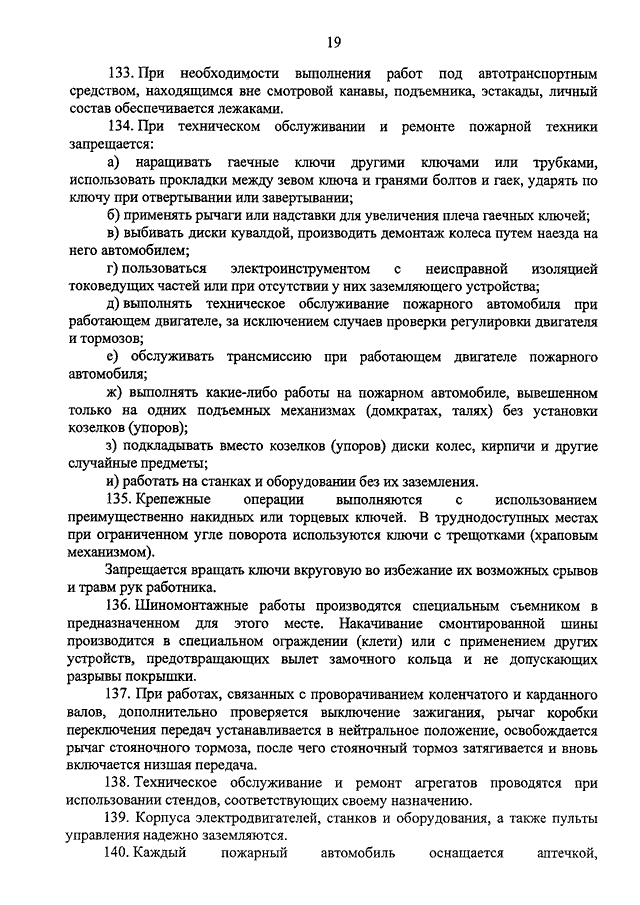 19

133. При необходимости выполнения работ под автотранспортным средством, находящимся вне смотровой канавы, подъемника, эстакады, личный состав обеспечивается лежаками.

134. При техническом обслуживании и ремонте пожарной техники запрещается:

а) наращивать гаечные ключи другими ключами или трубками, использовать прокладки между зевом ключа и гранями болтов и гаек, ударять по ключу при отвертывании или завертывании;

б) применять рычаги или надставки для увеличения плеча гаечных ключей;

в) выбивать диски кувалдой, производить демонтаж колеса путем наезда на него автомобилем;

г) пользоваться электроинструментом с неисправной изоляцией токоведущих частей или при отсутствии у них заземляющего устройства;

д) выполнять техническое обслуживание пожарного автомобиля при работающем двигателе, за исключением случаев проверки регулировки двигателя и тормозов;

е) обслуживать трансмиссию при работающем двигателе пожарного автомобиля;

ж) выполнять какие-либо работы на пожарном автомобиле, вывешенном только на одних подъемных механизмах (домкратах, талях) без установки козелков (упоров);

з) подкладывать вместо козелков (упоров) диски колес, кирпичи и другие случайные предметы;

и) работать на станках и оборудовании без их заземления.

135. Крепежные операции выполняются с использованием преимущественно накидных или торцевых ключей. В труднодоступных местах при ограниченном угле поворота используются ключи с трещотками (храповым механизмом).

Запрещается вращать ключи вкруговую во избежание их возможных срывов и травм рук работника.

136. Шиномонтажные работы производятся специальным съемником в предназначенном для этого месте. Накачивание смонтированной шины производится в специальном ограждении (клети) или с применением других устройств, предотвращающих вылет замочного кольца и не допускающих разрывы покрышки.

137. При работах, связанных с проворачиванием коленчатого и карданного валов, дополнительно проверяется выключение зажигания, рычаг коробки переключения передач устанавливается в нейтральное положение, освобождается рычаг стояночного тормоза, после чего стояночный тормоз затягивается и вновь включается низшая передача.

138. Техническое обслуживание и ремонт агрегатов проводятся при использовании стендов, соответствующих своему назначению.

139. Корпуса электродвигателей, станков и оборудования, а также пульты управления надежно заземляются.

140. Каждый пожарный автомобиль оснащается аптечкой,